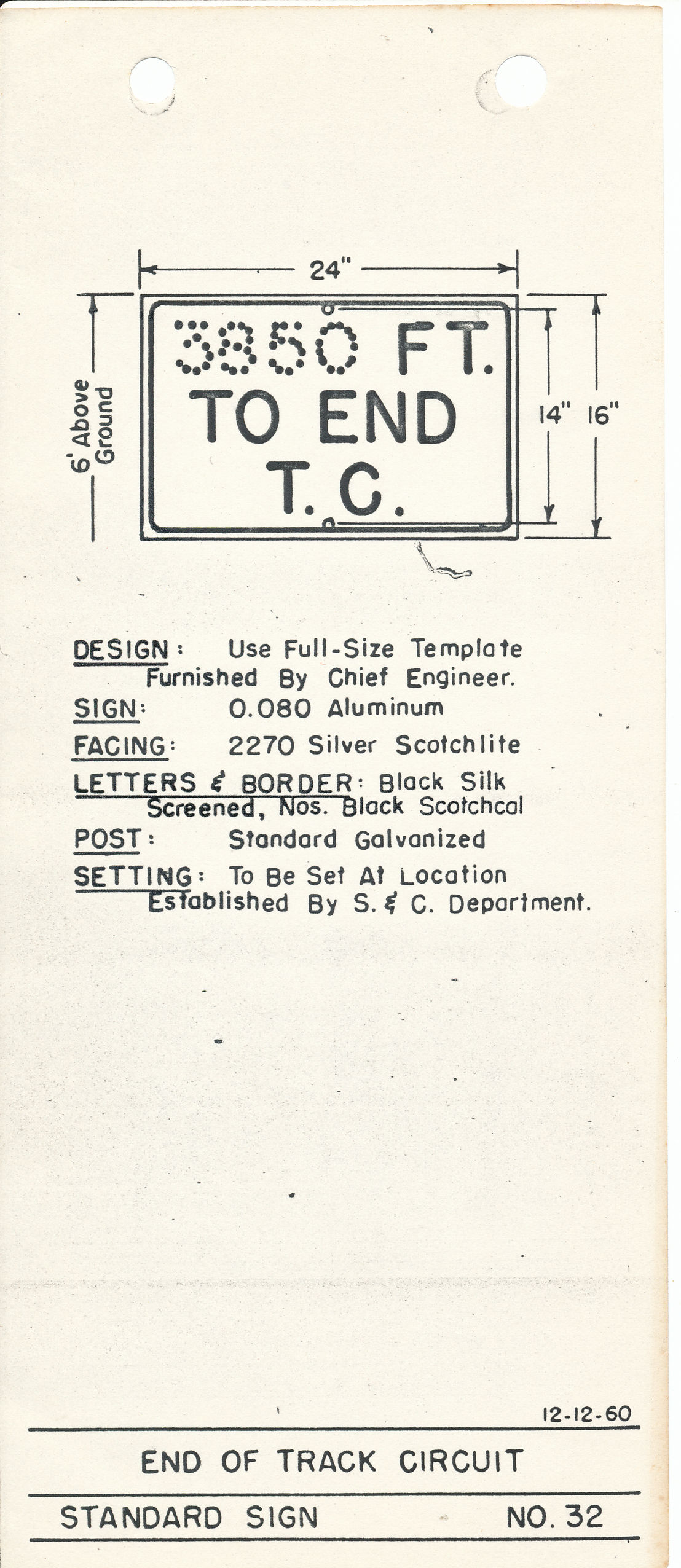 24"

6' Above Ground

3850 FT.
TO END
T.C.

14" 16"

DESIGN: Use Full-Size Template Furnished By Chief Engineer.

SIGN: 0.080 Aluminum

FACING: 2270 Silver Scotchlite

LETTERS & BORDER: Black Silk Screened, Nos. Black Scotchcal

POST: Standard Galvanized

SETTING: To Be Set At Location Established By S. & C. Department.

12-12-60

END OF TRACK CIRCUIT

STANDARD SIGN NO. 32